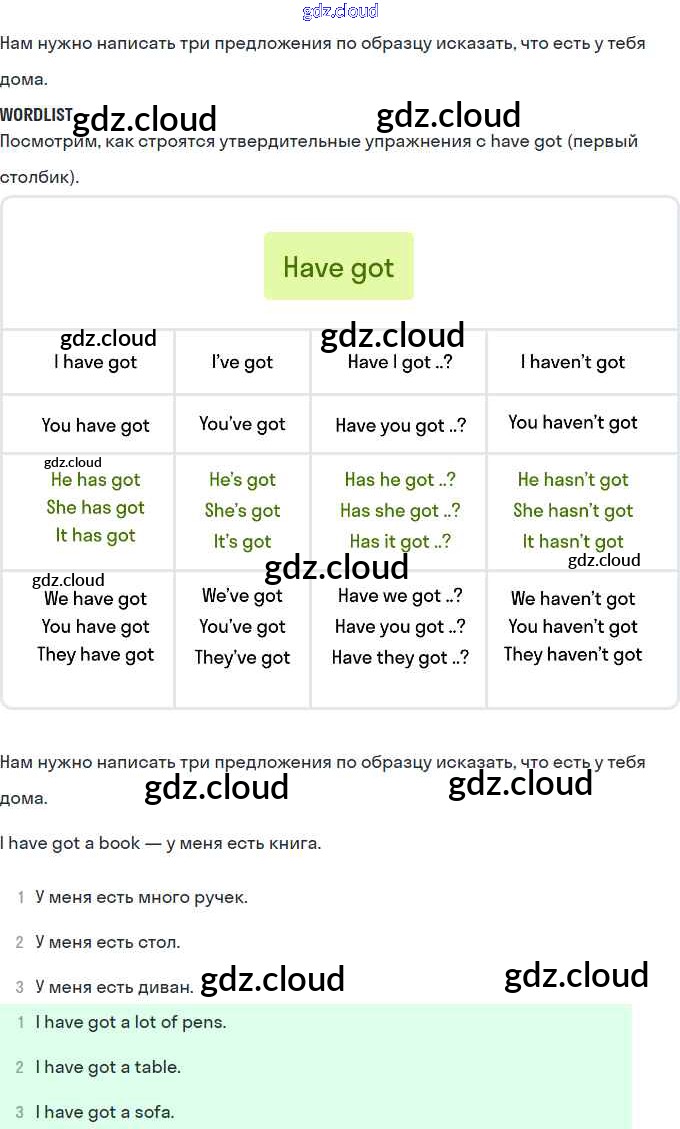 Нам нужно написать три предложения по образцу исказать, что есть у тебя дома.

WORDLIST

Посмотрим, как строятся утвердительные упражнения с have got (первый столбик).

Have got

| I have got | I've got | Have I got ..? | I haven't got |
|---|---|---|---|
| You have got | You've got | Have you got ..? | You haven't got |
| He has got She has got It has got | He's got She's got It's got | Has he got ..? Has she got ..? Has it got ..? | He hasn't got She hasn't got It hasn't got |
| We have got You have got They have got | We've got You've got They've got | Have we got ..? Have you got ..? Have they got ..? | We haven't got You haven't got They haven't got |

Нам нужно написать три предложения по образцу исказать, что есть у тебя дома.

I have got a book — у меня есть книга.

1 У меня есть много ручек.

2 У меня есть стол.

3 У меня есть диван.

1 I have got a lot of pens.

2 I have got a table.

3 I have got a sofa.

gdz.cloud